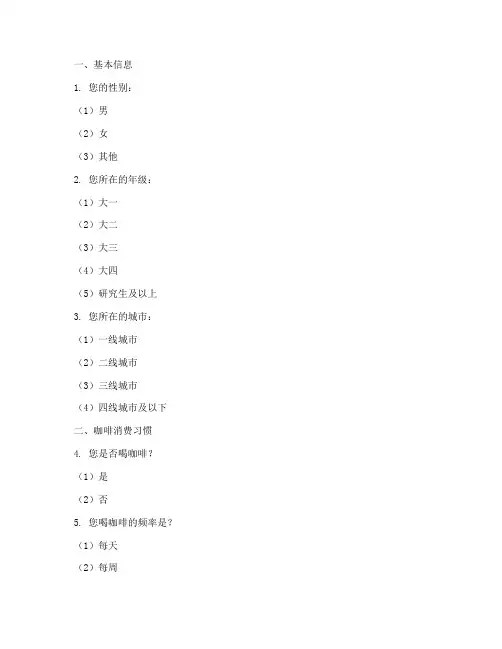 一、基本信息

1. 您的性别：

（1）男

（2）女

（3）其他

2. 您所在的年级：

（1）大一

（2）大二

（3）大三

（4）大四

（5）研究生及以上

3. 您所在的城市：

（1）一线城市

（2）二线城市

（3）三线城市

（4）四线城市及以下

二、咖啡消费习惯

4. 您是否喝咖啡？

（1）是

（2）否

5. 您喝咖啡的频率是？

（1）每天

（2）每周